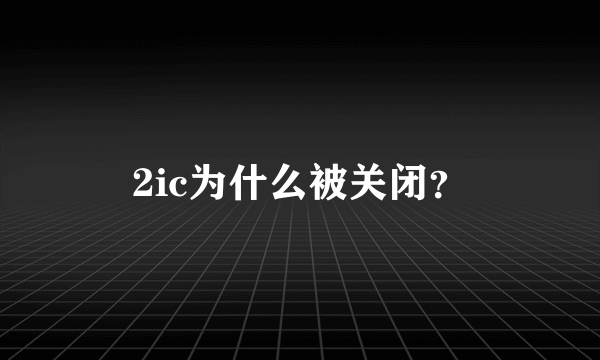 2ic为什么被关闭?